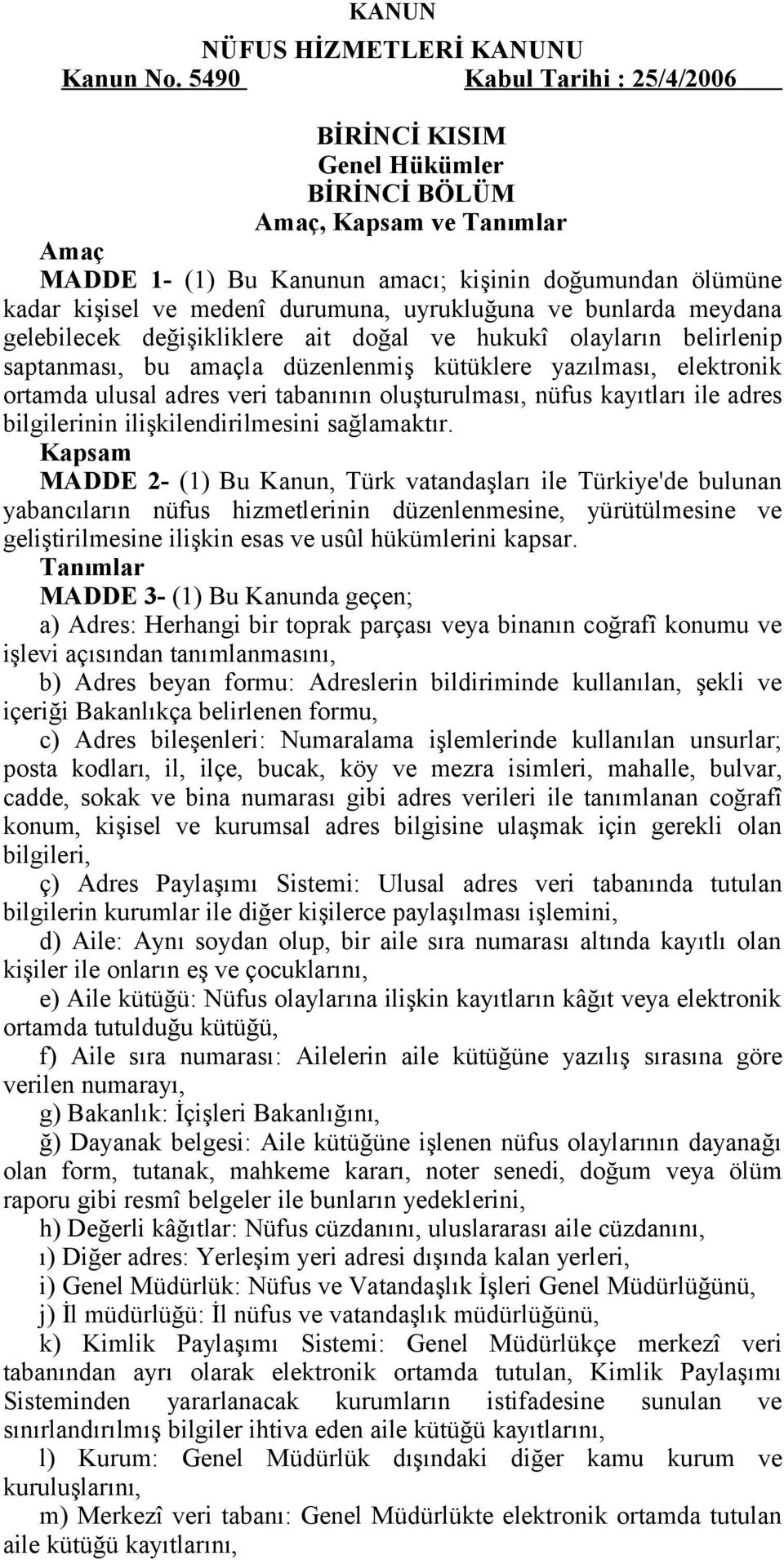 KANUN
NÜFUS HİZMETLERİ KANUNU
Kanun No. 5490 Kabul Tarihi : 25/4/2006

BİRİNCİ KISIM
Genel Hükümler
BİRİNCİ BÖLÜM
Amaç, Kapsam ve Tanımlar

Amaç
MADDE 1- (1) Bu Kanunun amacı; kişinin doğumundan ölümüne kadar kişisel ve medenî durumuna, uyrukluğuna ve bunlarda meydana gelebilecek değişikliklere ait doğal ve hukukî olayların belirlenip saptanması, bu amaçla düzenlenmiş kütüklere yazılması, elektronik ortamda ulusal adres veri tabanının oluşturulması, nüfus kayıtları ile adres bilgilerinin ilişkilendirilmesini sağlamaktır.

Kapsam
MADDE 2- (1) Bu Kanun, Türk vatandaşları ile Türkiye'de bulunan yabancıların nüfus hizmetlerinin düzenlenmesine, yürütülmesine ve geliştirilmesine ilişkin esas ve usûl hükümlerini kapsar.

Tanımlar
MADDE 3- (1) Bu Kanunda geçen;
a) Adres: Herhangi bir toprak parçası veya binanın coğrafî konumu ve işlevi açısından tanımlanmasını,
b) Adres beyan formu: Adreslerin bildiriminde kullanılan, şekli ve içeriği Bakanlıkça belirlenen formu,
c) Adres bileşenleri: Numaralama işlemlerinde kullanılan unsurlar; posta kodları, il, ilçe, bucak, köy ve mezra isimleri, mahalle, bulvar, cadde, sokak ve bina numarası gibi adres verileri ile tanımlanan coğrafî konum, kişisel ve kurumsal adres bilgisine ulaşmak için gerekli olan bilgileri,
ç) Adres Paylaşımı Sistemi: Ulusal adres veri tabanında tutulan bilgilerin kurumlar ile diğer kişilerce paylaşılması işlemini,
d) Aile: Aynı soydan olup, bir aile sıra numarası altında kayıtlı olan kişiler ile onların eş ve çocuklarını,
e) Aile kütüğü: Nüfus olaylarına ilişkin kayıtların kâğıt veya elektronik ortamda tutulduğu kütüğü,
f) Aile sıra numarası: Ailelerin aile kütüğüne yazılış sırasına göre verilen numarayı,
g) Bakanlık: İçişleri Bakanlığını,
ğ) Dayanak belgesi: Aile kütüğüne işlenen nüfus olaylarının dayanağı olan form, tutanak, mahkeme kararı, noter senedi, doğum veya ölüm raporu gibi resmî belgeler ile bunların yedeklerini,
h) Değerli kâğıtlar: Nüfus cüzdanını, uluslararası aile cüzdanını,
ı) Diğer adres: Yerleşim yeri adresi dışında kalan yerleri,
i) Genel Müdürlük: Nüfus ve Vatandaşlık İşleri Genel Müdürlüğünü,
j) İl müdürlüğü: İl nüfus ve vatandaşlık müdürlüğünü,
k) Kimlik Paylaşımı Sistemi: Genel Müdürlükçe merkezî veri tabanından ayrı olarak elektronik ortamda tutulan, Kimlik Paylaşımı Sisteminden yararlanacak kurumların istifadesine sunulan ve sınırlandırılmış bilgiler ihtiva eden aile kütüğü kayıtlarını,
l) Kurum: Genel Müdürlük dışındaki diğer kamu kurum ve kuruluşlarını,
m) Merkezî veri tabanı: Genel Müdürlükte elektronik ortamda tutulan aile kütüğü kayıtlarını,